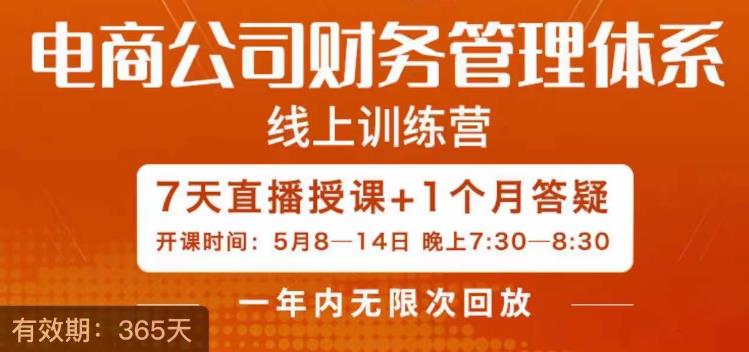 电商公司财务管理体系
线上训练营

7天直播授课+1个月答疑
开课时间：5月8—14日 晚上7:30—8:30

一年内无限次回放

有效期：365天